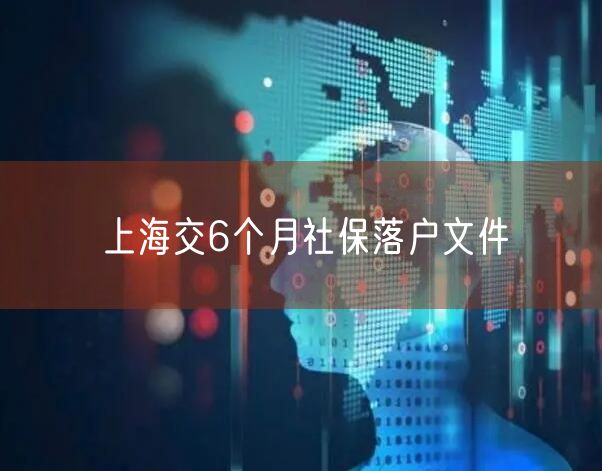 上海交6个月社保落户文件